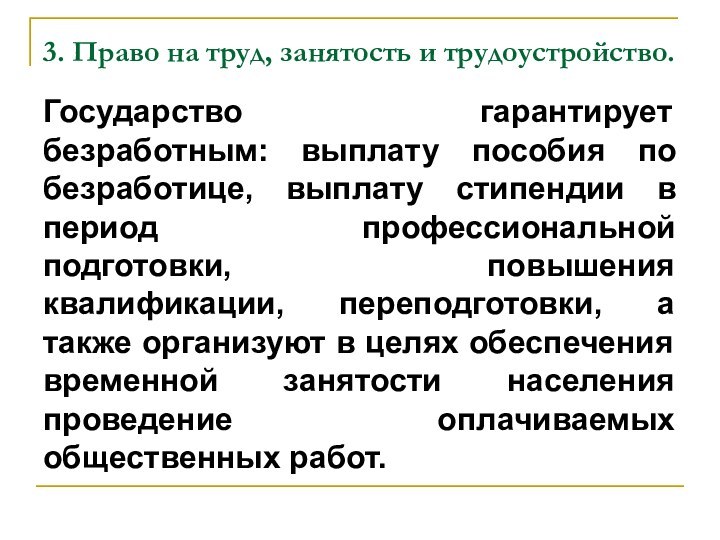 3. Право на труд, занятость и трудоустройство.

Государство гарантирует безработным: выплату пособия по безработице, выплату стипендии в период профессиональной подготовки, повышения квалификации, переподготовки, а также организуют в целях обеспечения временной занятости населения проведение оплачиваемых общественных работ.